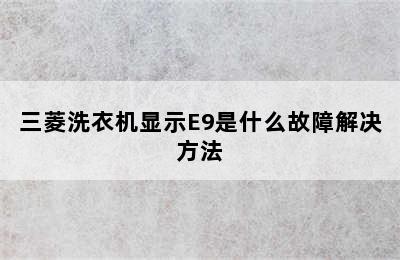 三菱洗衣机显示E9是什么故障解决方法